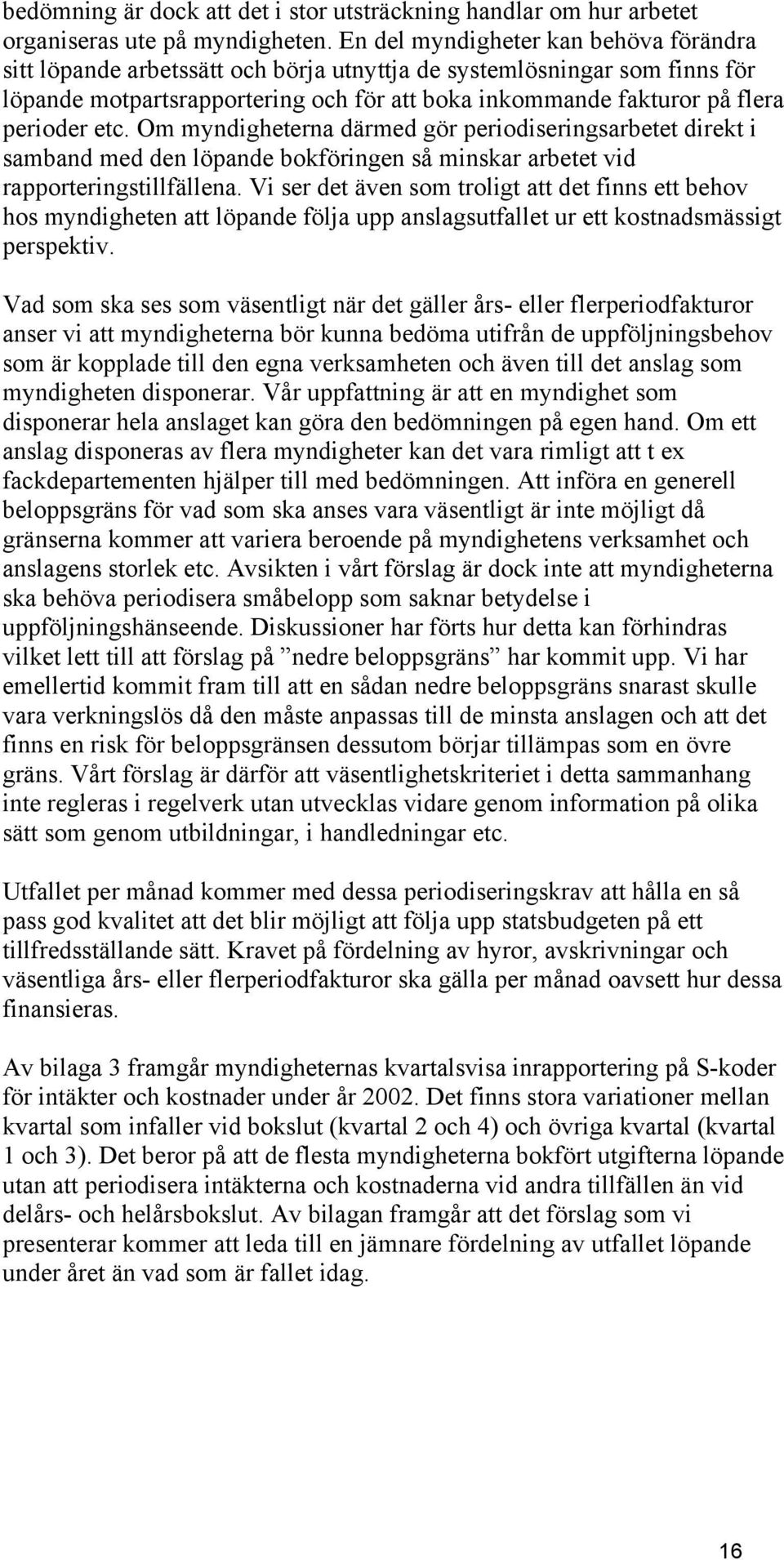 bedömning är dock att det i stor utsträckning handlar om hur arbetet organiseras ute på myndigheten. En del myndigheter kan behöva förändra sitt löpande arbetssätt och börja utnyttja de systemlösningar som finns för löpande motpartsrapportering och för att boka inkommande fakturor på flera perioder etc. Om myndigheterna därmed gör periodiseringsarbetet direkt i samband med den löpande bokföringen så minskar arbetet vid rapporteringstillfällena. Vi ser det även som troligt att det finns ett behov hos myndigheten att löpande följa upp anslagsutfallet ur ett kostnadsmässigt perspektiv.

Vad som ska ses som väsentligt när det gäller års- eller flerperiodfakturor anser vi att myndigheterna bör kunna bedöma utifrån de uppföljningsbehov som är kopplade till den egna verksamheten och även till det anslag som myndigheten disponerar. Vår uppfattning är att en myndighet som disponerar hela anslaget kan göra den bedömningen på egen hand. Om ett anslag disponeras av flera myndigheter kan det vara rimligt att t ex fackdepartementen hjälper till med bedömningen. Att införa en generell beloppsgräns för vad som ska anses vara väsentligt är inte möjligt då gränserna kommer att variera beroende på myndighetens verksamhet och anslagens storlek etc. Avsikten i vårt förslag är dock inte att myndigheterna ska behöva periodisera småbelopp som saknar betydelse i uppföljningshänseende. Diskussioner har förts hur detta kan förhindras vilket lett till att förslag på ”nedre beloppsgräns” har kommit upp. Vi har emellertid kommit fram till att en sådan nedre beloppsgräns snarast skulle vara verkningslös då den måste anpassas till de minsta anslagen och att det finns en risk för beloppsgränsen dessutom börjar tillämpas som en övre gräns. Vårt förslag är därför att väsentlighetskriteriet i detta sammanhang inte regleras i regelverk utan utvecklas vidare genom information på olika sätt som genom utbildningar, i handledningar etc.

Utfallet per månad kommer med dessa periodiseringskrav att hålla en så pass god kvalitet att det blir möjligt att följa upp statsbudgeten på ett tillfredsställande sätt. Kravet på fördelning av hyror, avskrivningar och väsentliga års- eller flerperiodfakturor ska gälla per månad oavsett hur dessa finansieras.

Av bilaga 3 framgår myndigheternas kvartalsvisa inrapportering på S-koder för intäkter och kostnader under år 2002. Det finns stora variationer mellan kvartal som infaller vid bokslut (kvartal 2 och 4) och övriga kvartal (kvartal 1 och 3). Det beror på att de flesta myndigheterna bokfört utgifterna löpande utan att periodisera intäkterna och kostnaderna vid andra tillfällen än vid delårs- och helårsbokslut. Av bilagan framgår att det förslag som vi presenterar kommer att leda till en jämnare fördelning av utfallet löpande under året än vad som är fallet idag.

16